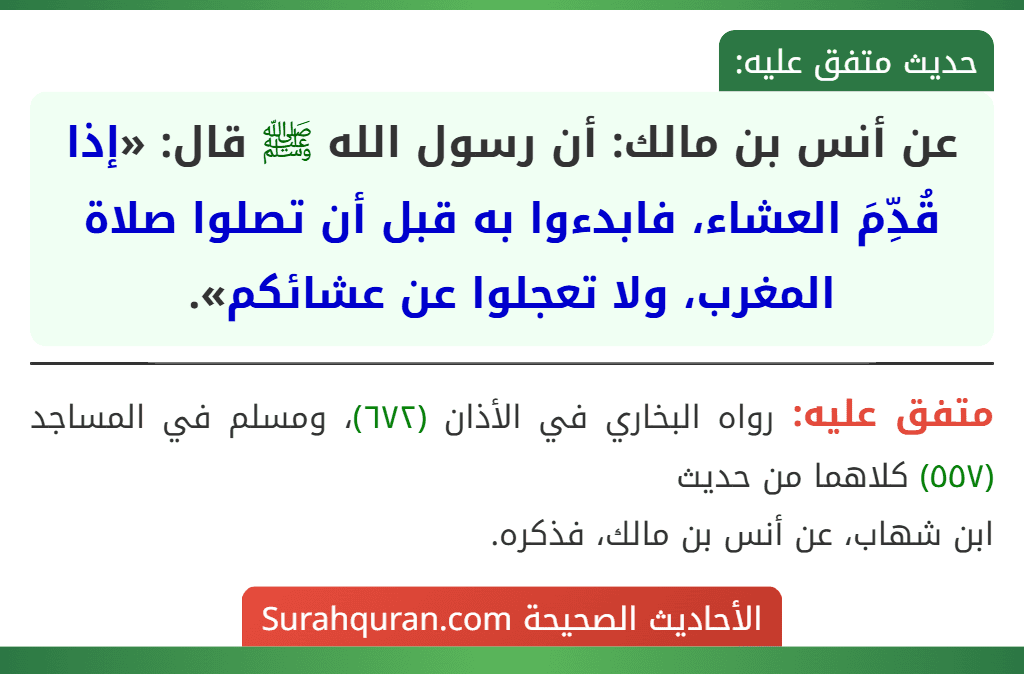 حديث متفق عليه:

عن أنس بن مالك: أن رسول الله ﷺ قال: «إذا قُدِّمَ العشاء، فابدءوا به قبل أن تصلوا صلاة المغرب، ولا تعجلوا عن عشائكم».

متفق عليه: رواه البخاري في الأذان (٦٧٢)، ومسلم في المساجد (٥٥٧) كلاهما من حديث
ابن شهاب، عن أنس بن مالك، فذكره.

الأحاديث الصحيحة Surahquran.com